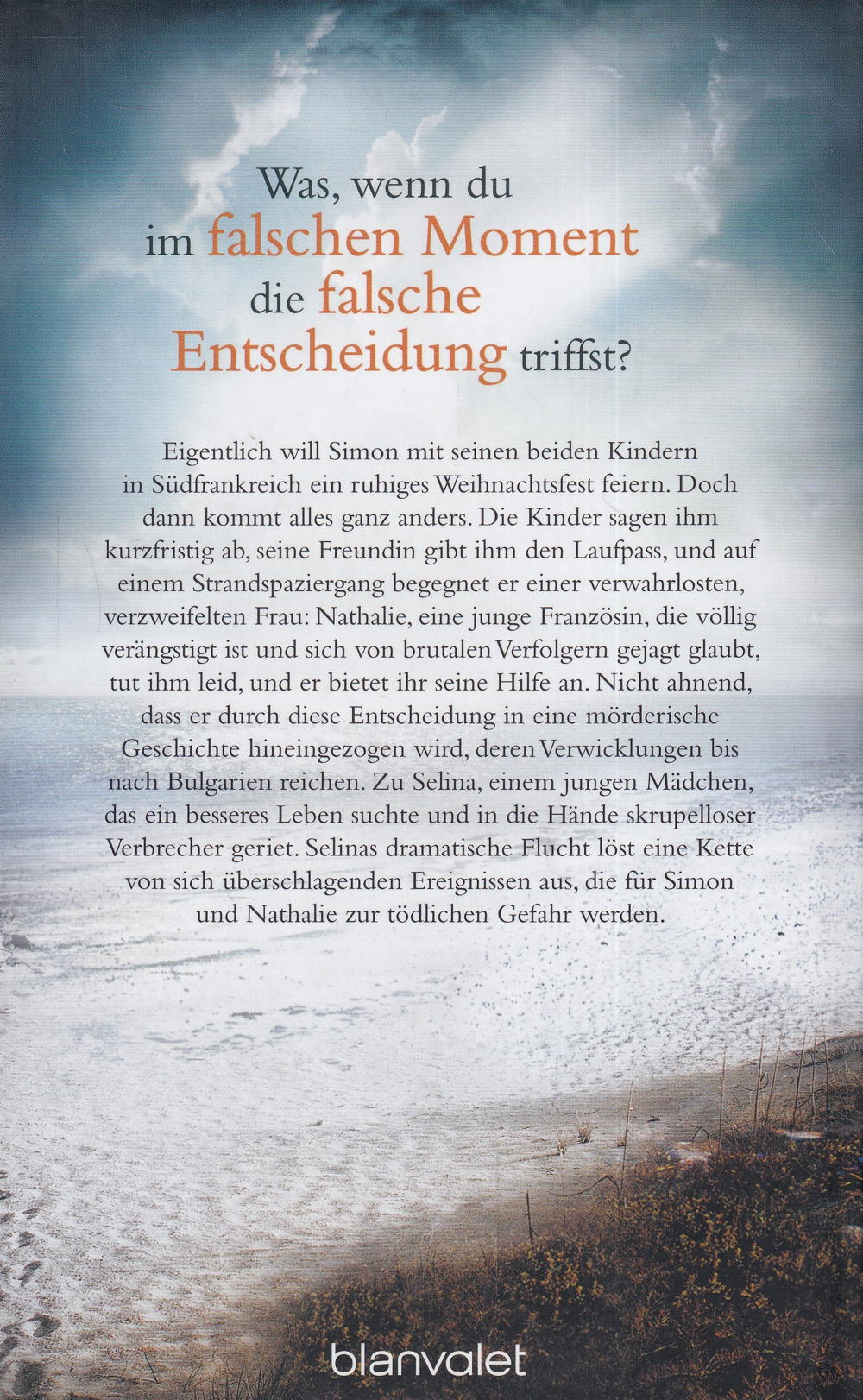 Was, wenn du
im falschen Moment
die falsche
Entscheidung triffst?

Eigentlich will Simon mit seinen beiden Kindern in Südfrankreich ein ruhiges Weihnachtsfest feiern. Doch dann kommt alles ganz anders. Die Kinder sagen ihm kurzfristig ab, seine Freundin gibt ihm den Laufpass, und auf einem Strandspaziergang begegnet er einer verwahrlosten, verzweifelten Frau: Nathalie, eine junge Französin, die völlig verängstigt ist und sich von brutalen Verfolgern gejagt glaubt, tut ihm leid, und er bietet ihr seine Hilfe an. Nicht ahnend, dass er durch diese Entscheidung in eine mörderische Geschichte hineingezogen wird, deren Verwicklungen bis nach Bulgarien reichen. Zu Selina, einem jungen Mädchen, das ein besseres Leben suchte und in die Hände skrupelloser Verbrecher geriet. Selinas dramatische Flucht löst eine Kette von sich überschlagenden Ereignissen aus, die für Simon und Nathalie zur tödlichen Gefahr werden.

blanvalet